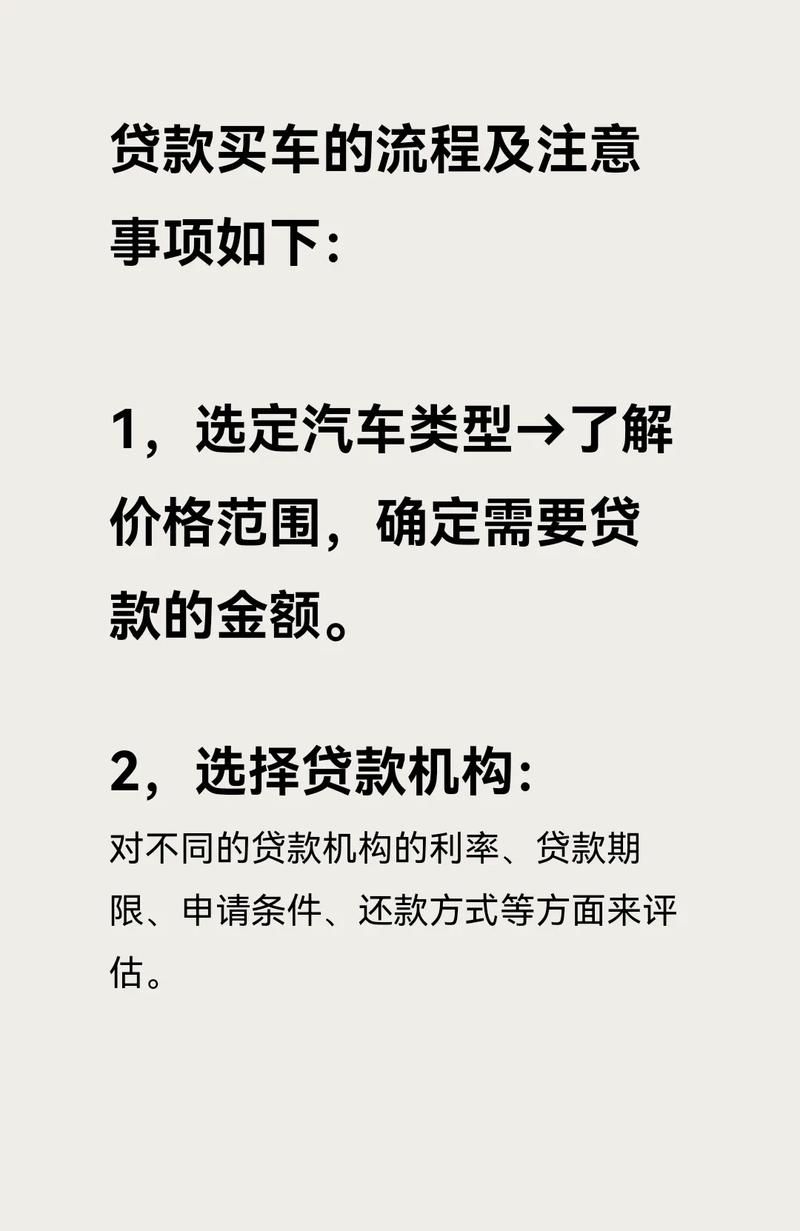 贷款买车的流程及注意事项如下：

1，选定汽车类型→了解价格范围，确定需要贷款的金额。

2，选择贷款机构：
对不同的贷款机构的利率、贷款期限、申请条件、还款方式等方面来评估。